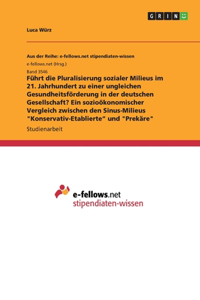 GRIN

Luca Würz

Aus der Reihe: e-fellows.net stipendiaten-wissen

e-fellows.net (Hrsg.)

Band 3546

Führt die Pluralisierung sozialer Milieus im 21. Jahrhundert zu einer ungleichen Gesundheitsförderung in der deutschen Gesellschaft? Ein sozioökonomischer Vergleich zwischen den Sinus-Milieus "Konservativ-Etablierte" und "Prekäre"

Studienarbeit

e-fellows.net
stipendiaten-wissen